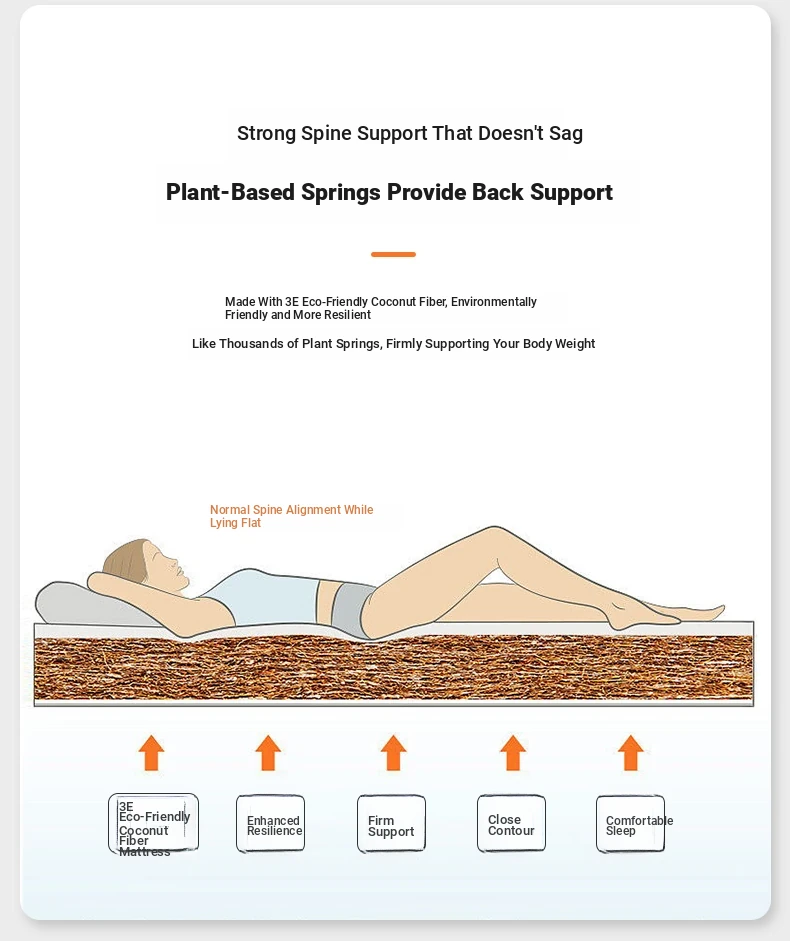 Strong Spine Support That Doesn't Sag

Plant-Based Springs Provide Back Support

Made With 3E Eco-Friendly Coconut Fiber, Environmentally Friendly and More Resilient

Like Thousands of Plant Springs, Firmly Supporting Your Body Weight

Normal Spine Alignment While Lying Flat

3E Eco-Friendly Coconut Fiber Mattress

Enhanced Resilience

Firm Support

Close Contour

Comfortable Sleep